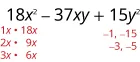 $18x^2 - 37xy + 15y^2$

$1x \cdot 18x$
$2x \cdot 9x$
$3x \cdot 6x$

$-1, -15$
$-3, -5$